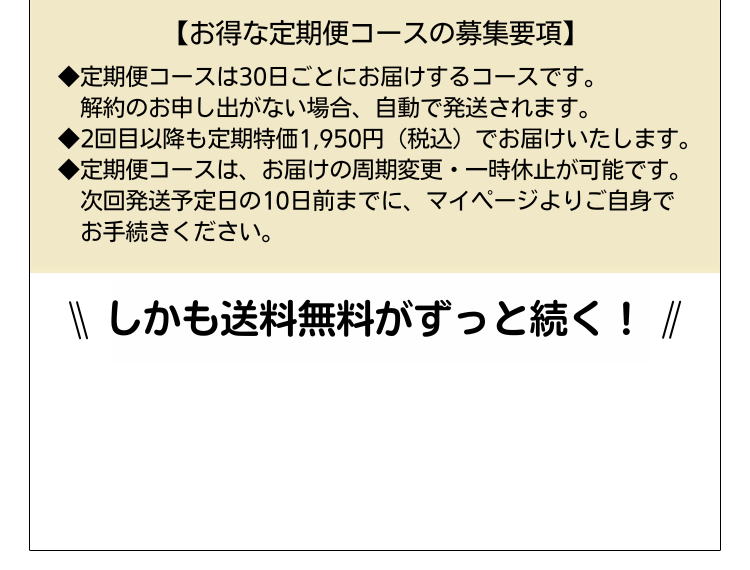 【お得な定期便コースの募集要項】

◆定期便コースは30日ごとにお届けするコースです。解約のお申し出がない場合、自動で発送されます。
◆2回目以降も定期特価1,950円（税込）でお届けいたします。
◆定期便コースは、お届けの周期変更・一時休止が可能です。次回発送予定日の10日前までに、マイページよりご自身でお手続きください。

\\ しかも送料無料がずっと続く！ //